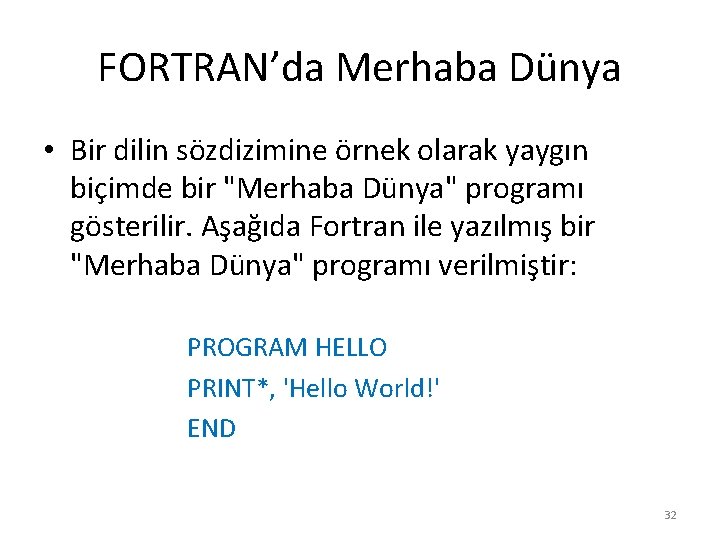 FORTRAN’da Merhaba Dünya

• Bir dilin sözdizimine örnek olarak yaygın biçimde bir "Merhaba Dünya" programı gösterilir. Aşağıda Fortran ile yazılmış bir "Merhaba Dünya" programı verilmiştir:

PROGRAM HELLO
PRINT*, 'Hello World!'
END

32